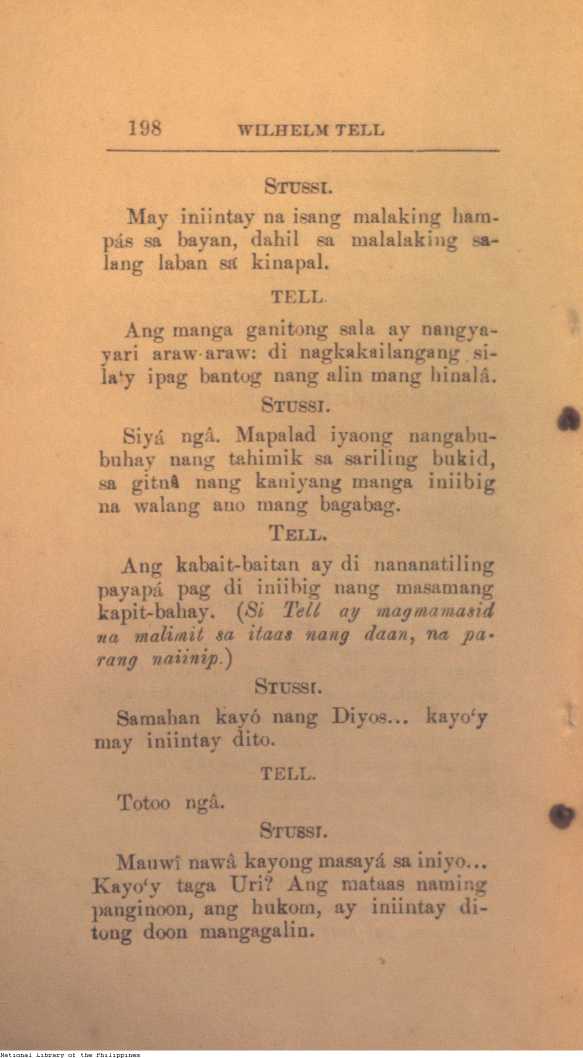 198 WILHELM TELL

STUSSI.

May iniintay na isang malaking hampás sa bayan, dahil sa malalaking salang laban sa kinapal.

TELL.

Ang manga ganitong sala ay nangyayari araw-araw: di nagkakailangang sila'y ipag bantog nang alin mang hinalâ.

STUSSI.

Siyá ngâ. Mapalad iyaong nangabubuhay nang tahimik sa sariling bukid, sa gitnâ nang kaniyang manga iniibig na walang ano mang bagabag.

TELL.

Ang kabait-baitan ay di nananatiling payapá pag di iniibig nang masamang kapit-bahay. (Si Tell ay magmamasid na malimit sa itaas nang daan, na parang naiinip.)

STUSSI.

Samahan kayó nang Diyos... kayo'y may iniintay dito.

TELL.

Totoo ngâ.

STUSSI.

Mauwî nawâ kayong masayá sa iniyo... Kayo'y taga Uri? Ang mataas naming panginoon, ang hukom, ay iniintay ditong doon mangagalin.

National Library of the Philippines